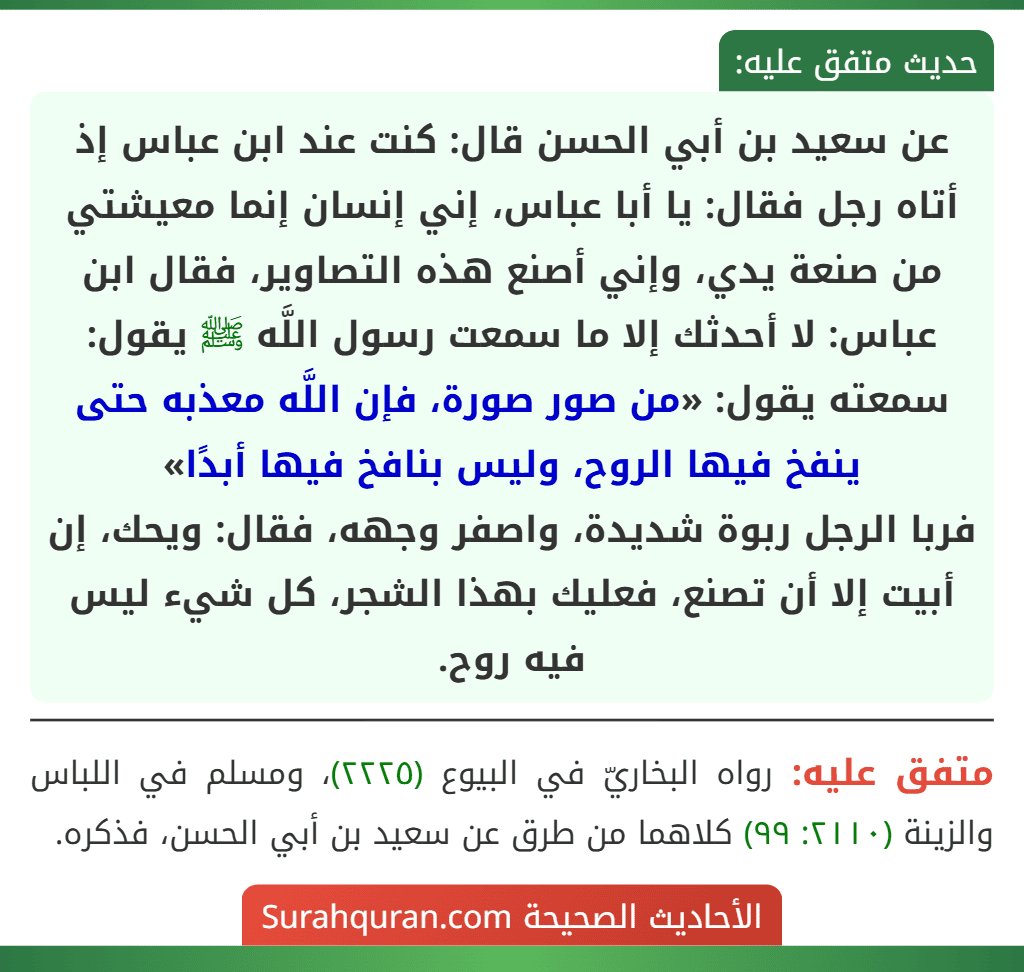 حديث متفق عليه:

عن سعيد بن أبي الحسن قال: كنت عند ابن عباس إذ أتاه رجل فقال: يا أبا عباس، إني إنسان إنما معيشتي من صنعة يدي، وإني أصنع هذه التصاوير، فقال ابن عباس: لا أحدثك إلا ما سمعت رسول اللَّه ﷺ يقول: سمعته يقول: «من صور صورة، فإن اللَّه معذبه حتى ينفخ فيها الروح، وليس بنافخ فيها أبدًا» فربا الرجل ربوة شديدة، واصفر وجهه، فقال: ويحك، إن أبيت إلا أن تصنع، فعليك بهذا الشجر، كل شيء ليس فيه روح.

متفق عليه: رواه البخاريّ في البيوع (٢٢٢٥)، ومسلم في اللباس والزينة (٢١١٠: ٩٩) كلاهما من طرق عن سعيد بن أبي الحسن، فذكره.

الأحاديث الصحيحة Surahquran.com